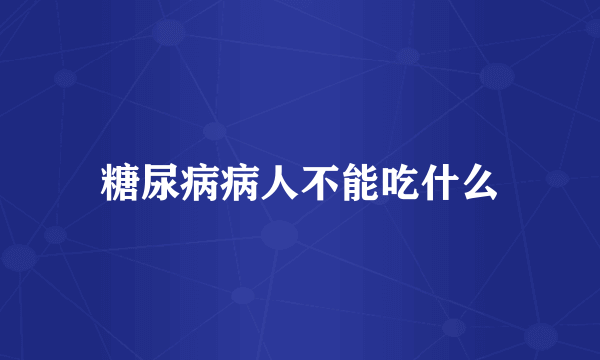 糖尿病病人不能吃什么